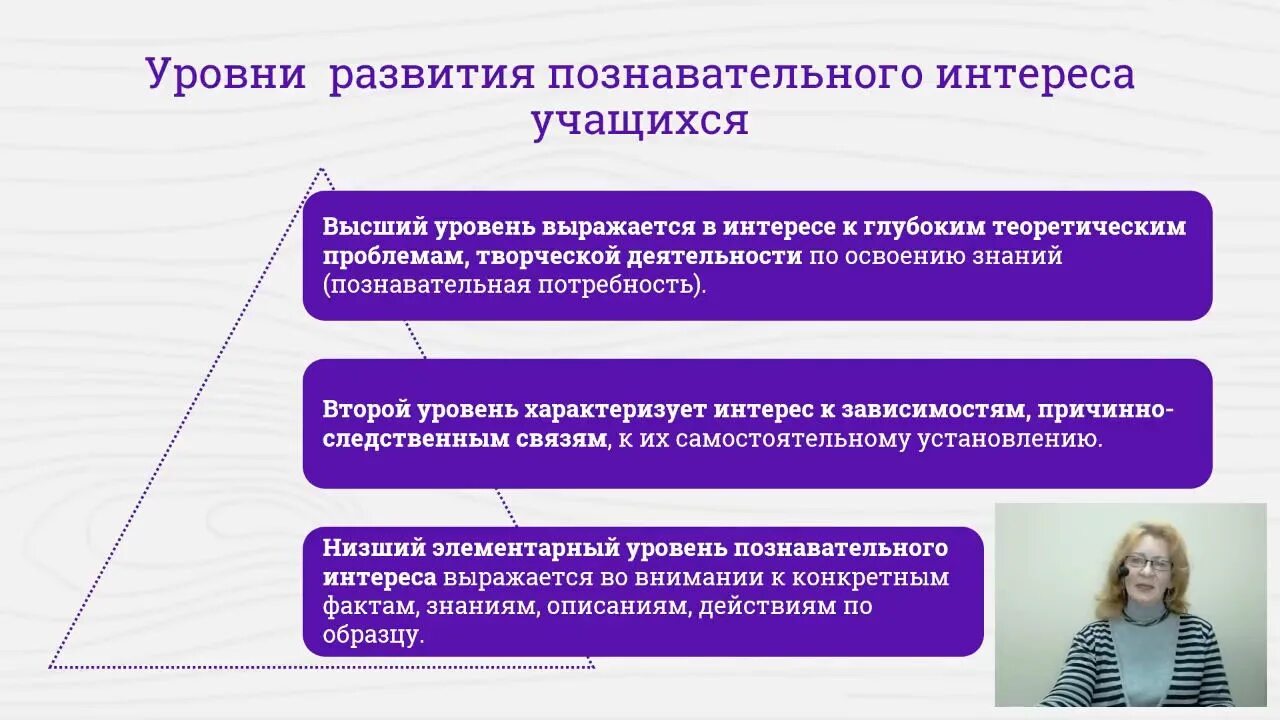 Уровни развития познавательного интереса учащихся

Высший уровень выражается в интересе к глубоким теоретическим проблемам, творческой деятельности по освоению знаний (познавательная потребность).

Второй уровень характеризует интерес к зависимостям, причинно-следственным связям, к их самостоятельному установлению.

Низший элементарный уровень познавательного интереса выражается во внимании к конкретным фактам, знаниям, описаниям, действиям по образцу.